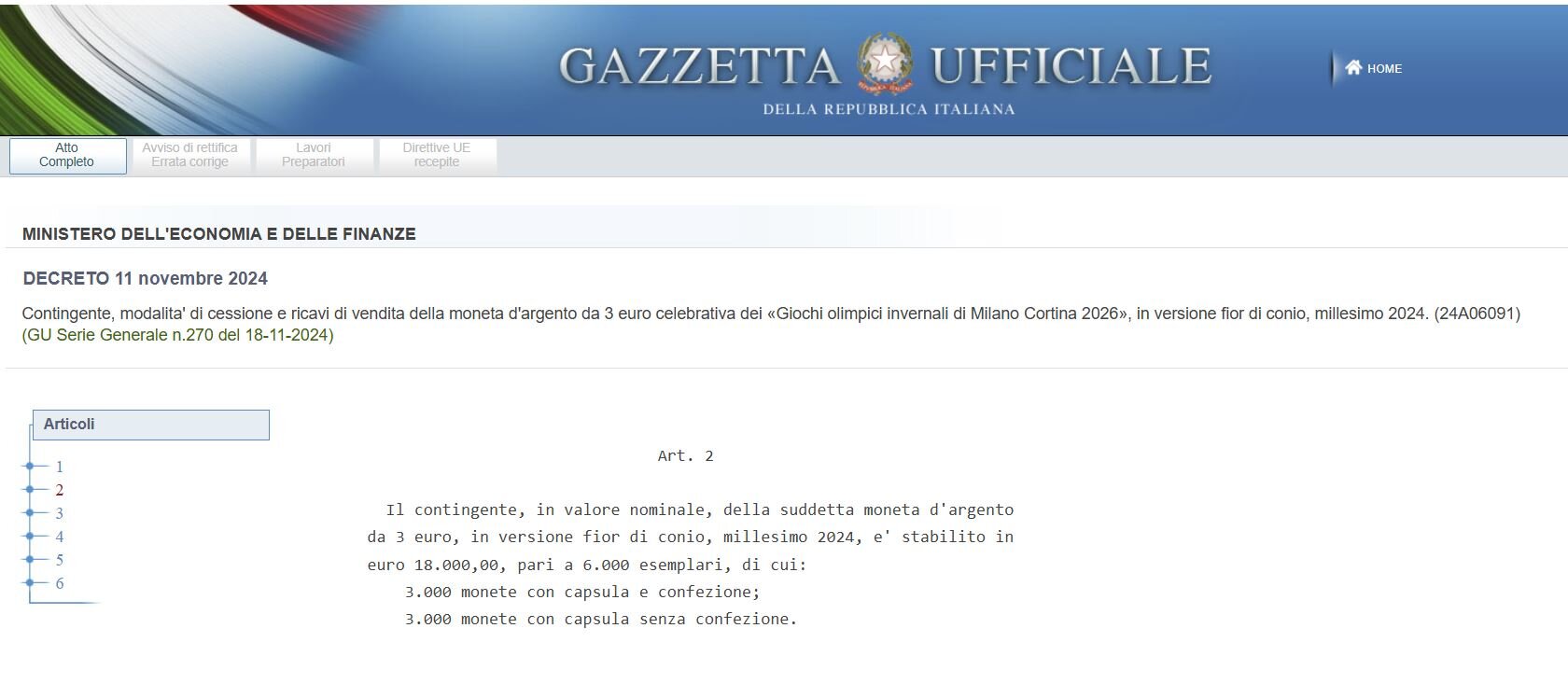 GAZZETTA UFFICIALE
DELLA REPUBBLICA ITALIANA

HOME

Atto Completo
Avviso di rettifica Errata corrige
Lavori Preparatori
Direttive UE recepite

MINISTERO DELL'ECONOMIA E DELLE FINANZE

DECRETO 11 novembre 2024

Contingente, modalita' di cessione e ricavi di vendita della moneta d'argento da 3 euro celebrativa dei «Giochi olimpici invernali di Milano Cortina 2026», in versione fior di conio, millesimo 2024. (24A06091)
(GU Serie Generale n.270 del 18-11-2024)

Articoli
1
2
3
4
5
6

Art. 2

Il contingente, in valore nominale, della suddetta moneta d'argento da 3 euro, in versione fior di conio, millesimo 2024, e' stabilito in euro 18.000,00, pari a 6.000 esemplari, di cui:
3.000 monete con capsula e confezione;
3.000 monete con capsula senza confezione.